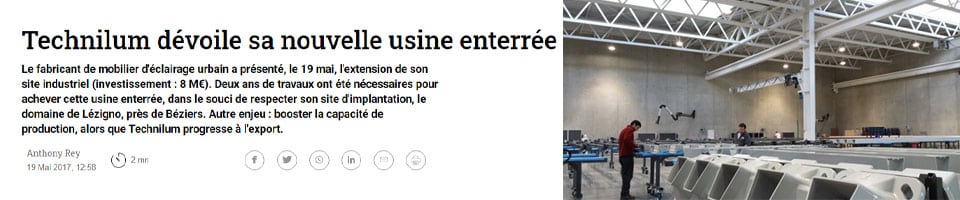 Technilum dévoile sa nouvelle usine enterrée

Le fabricant de mobilier d'éclairage urbain a présenté, le 19 mai, l'extension de son site industriel (investissement : 8 M€). Deux ans de travaux ont été nécessaires pour achever cette usine enterrée, dans le souci de respecter son site d'implantation, le domaine de Lézigno, près de Béziers. Autre enjeu : booster la capacité de production, alors que Technilum progresse à l'export.

Anthony Rey
19 Mai 2017, 12:58

2 mn